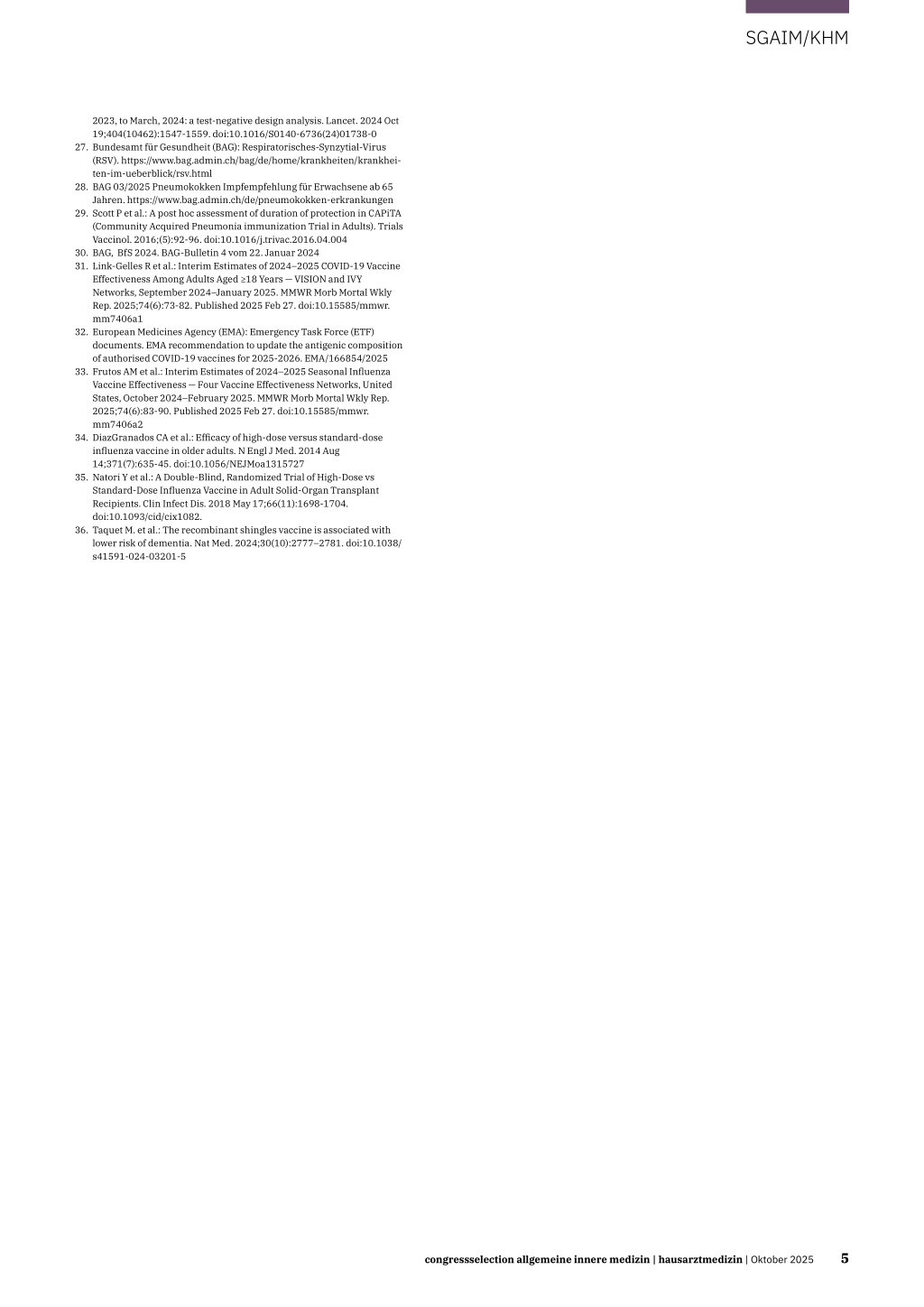 SGAIM/KHM

2023, to March, 2024: a test-negative design analysis. Lancet. 2024 Oct 19;404(10462):1547-1559. doi:10.1016/S0140-6736(24)01738-0
27. Bundesamt für Gesundheit (BAG): Respiratorisches-Synzytial-Virus (RSV). https://www.bag.admin.ch/bag/de/home/krankheiten/krankheiten-im-ueberblick/rsv.html
28. BAG 03/2025 Pneumokokken Impfempfehlung für Erwachsene ab 65 Jahren. https://www.bag.admin.ch/de/pneumokokken-erkrankungen
29. Scott P et al.: A post hoc assessment of duration of protection in CAPiTA (Community Acquired Pneumonia immunization Trial in Adults). Trials Vaccinol. 2016;(5):92-96. doi:10.1016/j.trivac.2016.04.004
30. BAG, BfS 2024. BAG-Bulletin 4 vom 22. Januar 2024
31. Link-Gelles R et al.: Interim Estimates of 2024–2025 COVID-19 Vaccine Effectiveness Among Adults Aged ≥18 Years — VISION and IVY Networks, September 2024–January 2025. MMWR Morb Mortal Wkly Rep. 2025;74(6):73-82. Published 2025 Feb 27. doi:10.15585/mmwr.mm7406a1
32. European Medicines Agency (EMA): Emergency Task Force (ETF) documents. EMA recommendation to update the antigenic composition of authorised COVID-19 vaccines for 2025-2026. EMA/166854/2025
33. Frutos AM et al.: Interim Estimates of 2024–2025 Seasonal Influenza Vaccine Effectiveness — Four Vaccine Effectiveness Networks, United States, October 2024–February 2025. MMWR Morb Mortal Wkly Rep. 2025;74(6):83-90. Published 2025 Feb 27. doi:10.15585/mmwr.mm7406a2
34. DiazGranados CA et al.: Efficacy of high-dose versus standard-dose influenza vaccine in older adults. N Engl J Med. 2014 Aug 14;371(7):635-45. doi:10.1056/NEJMoa1315727
35. Natori Y et al.: A Double-Blind, Randomized Trial of High-Dose vs Standard-Dose Influenza Vaccine in Adult Solid-Organ Transplant Recipients. Clin Infect Dis. 2018 May 17;66(11):1698-1704. doi:10.1093/cid/cix1082.
36. Taquet M. et al.: The recombinant shingles vaccine is associated with lower risk of dementia. Nat Med. 2024;30(10):2777–2781. doi:10.1038/s41591-024-03201-5

congressselection allgemeine innere medizin | hausarztmedizin | Oktober 2025 5